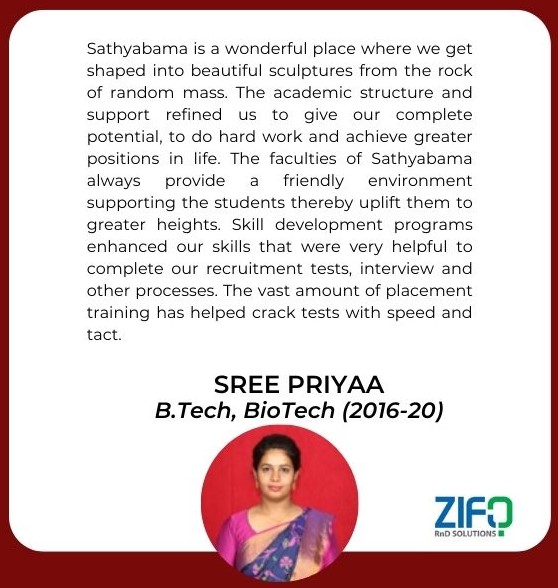 Sathyabama is a wonderful place where we get shaped into beautiful sculptures from the rock of random mass. The academic structure and support refined us to give our complete potential, to do hard work and achieve greater positions in life. The faculties of Sathyabama always provide a friendly environment supporting the students thereby uplift them to greater heights. Skill development programs enhanced our skills that were very helpful to complete our recruitment tests, interview and other processes. The vast amount of placement training has helped crack tests with speed and tact.

SREE PRIYAA
B.Tech, BioTech (2016-20)

ZIFO
RnD SOLUTIONS